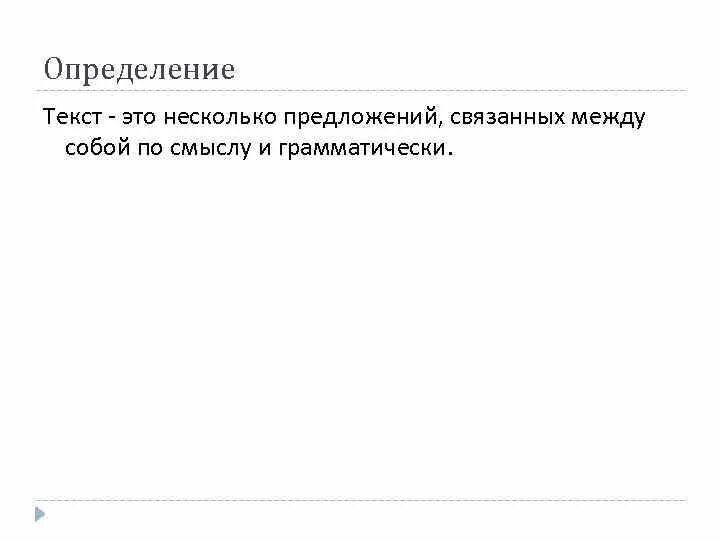 Определение

Текст - это несколько предложений, связанных между собой по смыслу и грамматически.